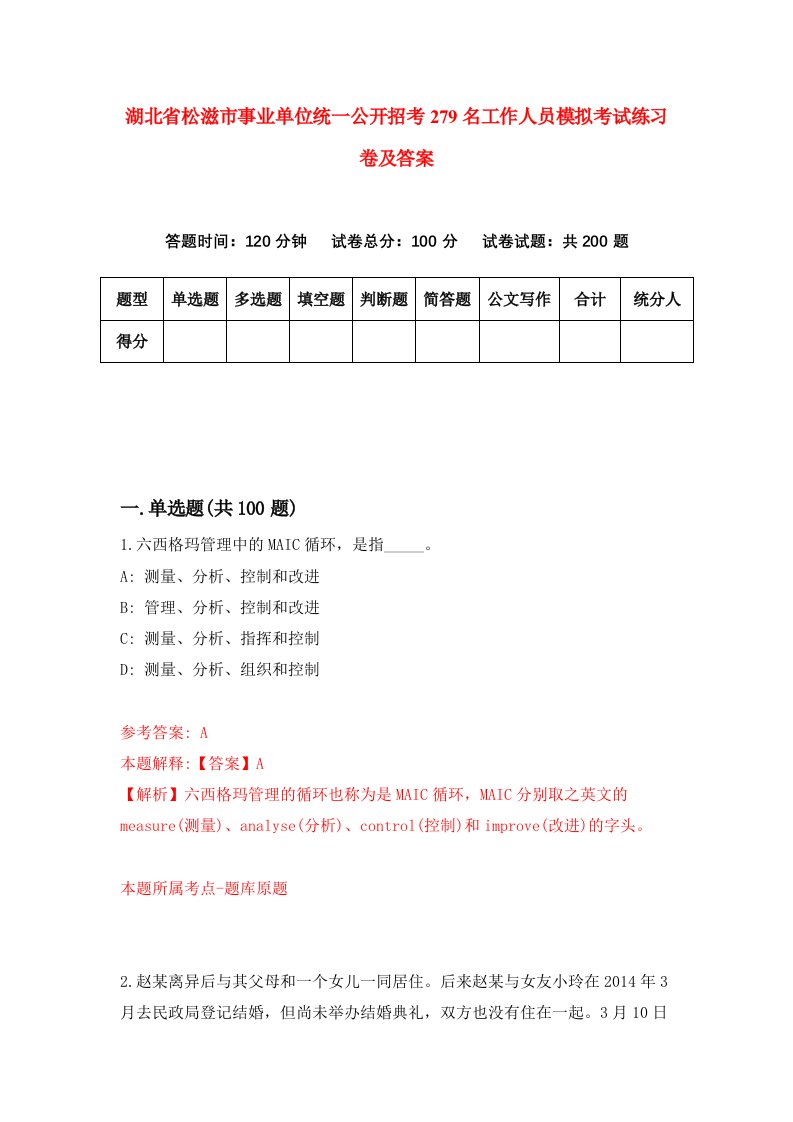 湖北省松滋市事业单位统一公开招考279名工作人员模拟考试练习卷及答案

答题时间：120分钟　试卷总分：100分　试卷试题：共200题

| 题型 | 单选题 | 多选题 | 填空题 | 判断题 | 简答题 | 公文写作 | 合计 | 统分人 |
|---|---|---|---|---|---|---|---|---|
| 得分 | | | | | | | | |

一.单选题(共100题)

1.六西格玛管理中的MAIC循环，是指_____。

A: 测量、分析、控制和改进

B: 管理、分析、控制和改进

C: 测量、分析、指挥和控制

D: 测量、分析、组织和控制

参考答案: A

本题解释:【答案】A

【解析】六西格玛管理的循环也称为是MAIC循环，MAIC分别取之英文的measure(测量)、analyse(分析)、control(控制)和improve(改进)的字头。

本题所属考点-题库原题

2.赵某离异后与其父母和一个女儿一同居住。后来赵某与女友小玲在2014年3月去民政局登记结婚，但尚未举办结婚典礼，双方也没有住在一起。3月10日